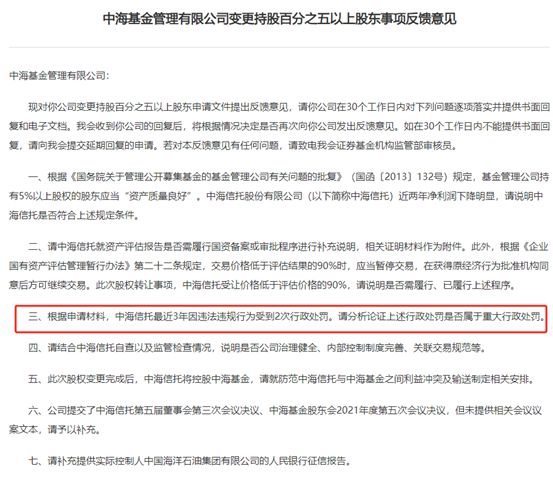 中海基金管理有限公司变更持股百分之五以上股东事项反馈意见

中海基金管理有限公司：

现对你公司变更持股百分之五以上股东申请文件提出反馈意见，请你公司在30个工作日内对下列问题逐项落实并提供书面回复和电子文档。我会收到你公司的回复后，将根据情况决定是否再次向你公司发出反馈意见。如在30个工作日内不能提供书面回复，请向我会提交延期回复的申请。若对本反馈意见有任何问题，请致电我会证券基金机构监管部审核员。

一、根据《国务院关于管理公开募集基金的基金管理公司有关问题的批复》（国函〔2013〕132号）规定，基金管理公司持有5%以上股权的股东应当“资产质量良好”。中海信托股份有限公司（以下简称中海信托）近两年净利润下降明显，请说明中海信托是否符合上述规定条件。

二、请中海信托就资产评估报告是否需履行国资备案或审批程序进行补充说明，相关证明材料作为附件。此外，根据《企业国有资产评估管理暂行办法》第二十二条规定，交易价格低于评估结果的90%时，应当暂停交易，在获得原经济行为批准机构同意后方可继续交易。此次股权转让事项，中海信托受让价格低于评估价格的90%，请说明是否需履行、已履行上述程序。

三、根据申请材料，中海信托最近3年因违法违规行为受到2次行政处罚。请分析论证上述行政处罚是否属于重大行政处罚。

四、请结合中海信托自查以及监管检查情况，说明是否公司治理健全、内部控制制度完善、关联交易规范等。

五、此次股权变更完成后，中海信托将控股中海基金，请就防范中海信托与中海基金之间利益冲突及输送制定相关安排。

六、公司提交了中海信托第五届董事会第三次会议决议、中海基金股东会2021年度第五次会议决议，但未提供相关会议议案文本，请予以补充。

七、请补充提供实际控制人中国海洋石油集团有限公司的人民银行征信报告。